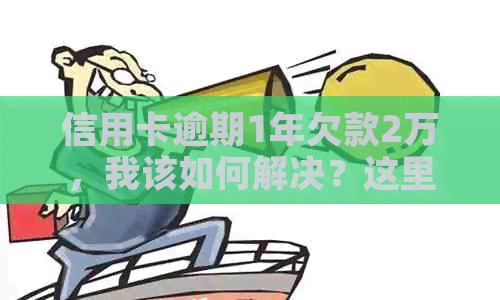 信用卡逾期1年欠款2万，我该如何解决？这里